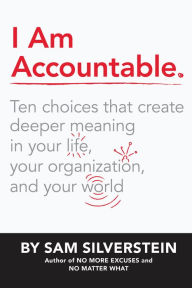 I Am Accountable.

Ten choices that create deeper meaning in your life, your organization, and your world

BY SAM SILVERSTEIN
Author of NO MORE EXCUSES and NO MATTER WHAT